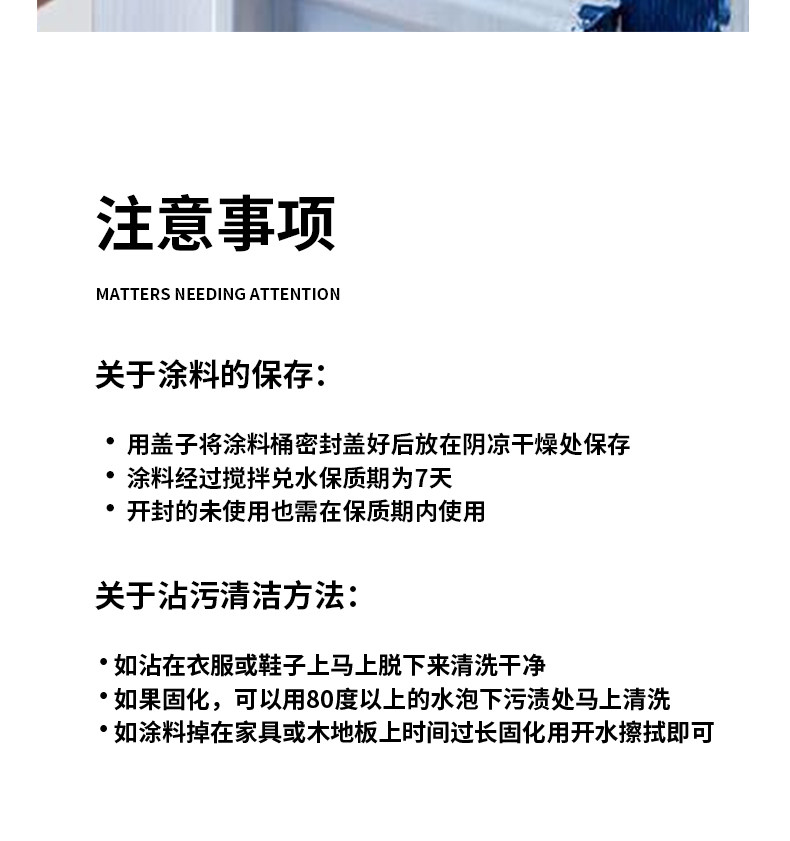 注意事项

MATTERS NEEDING ATTENTION

关于涂料的保存：

• 用盖子将涂料桶密封盖好后放在阴凉干燥处保存
• 涂料经过搅拌兑水保质期为7天
• 开封的未使用也需在保质期内使用

关于沾污清洁方法：

• 如沾在衣服或鞋子上马上脱下来清洗干净
• 如果固化，可以用80度以上的水泡下污渍处马上清洗
• 如涂料掉在家具或木地板上时间过长固化用开水擦拭即可